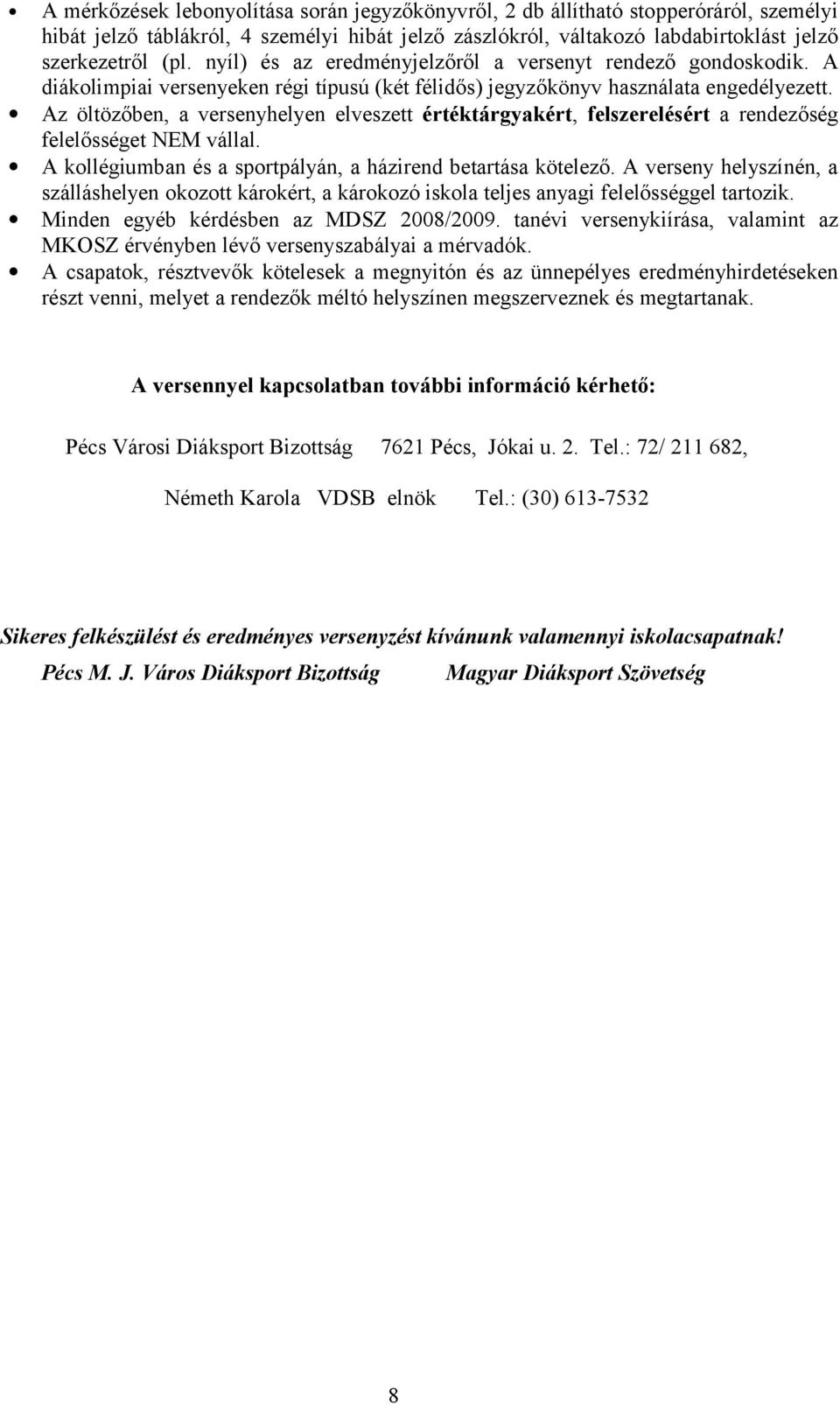 • A mérkőzések lebonyolítása során jegyzőkönyvről, 2 db állítható stopperóráról, személyi hibát jelző táblákról, 4 személyi hibát jelző zászlókról, váltakozó labdabirtoklást jelző szerkezetről (pl. nyíl) és az eredményjelzőről a versenyt rendező gondoskodik. A diákolimpiai versenyeken régi típusú (két félidős) jegyzőkönyv használata engedélyezett.
• Az öltözőben, a versenyhelyen elveszett értéktárgyakért, felszerelésért a rendezőség felelősséget NEM vállal.
• A kollégiumban és a sportpályán, a házirend betartása kötelező. A verseny helyszínén, a szálláshelyen okozott károkért, a károkozó iskola teljes anyagi felelősséggel tartozik.
• Minden egyéb kérdésben az MDSZ 2008/2009. tanévi versenykiírása, valamint az MKOSZ érvényben lévő versenyszabályai a mérvadók.
• A csapatok, résztvevők kötelesek a megnyitón és az ünnepélyes eredményhirdetéseken részt venni, melyet a rendezők méltó helyszínen megszerveznek és megtartanak.

A versennyel kapcsolatban további információ kérhető:

Pécs Városi Diáksport Bizottság 7621 Pécs, Jókai u. 2. Tel.: 72/ 211 682,

Németh Karola VDSB elnök Tel.: (30) 613-7532

Sikeres felkészülést és eredményes versenyzést kívánunk valamennyi iskolacsapatnak!

Pécs M. J. Város Diáksport Bizottság Magyar Diáksport Szövetség

8